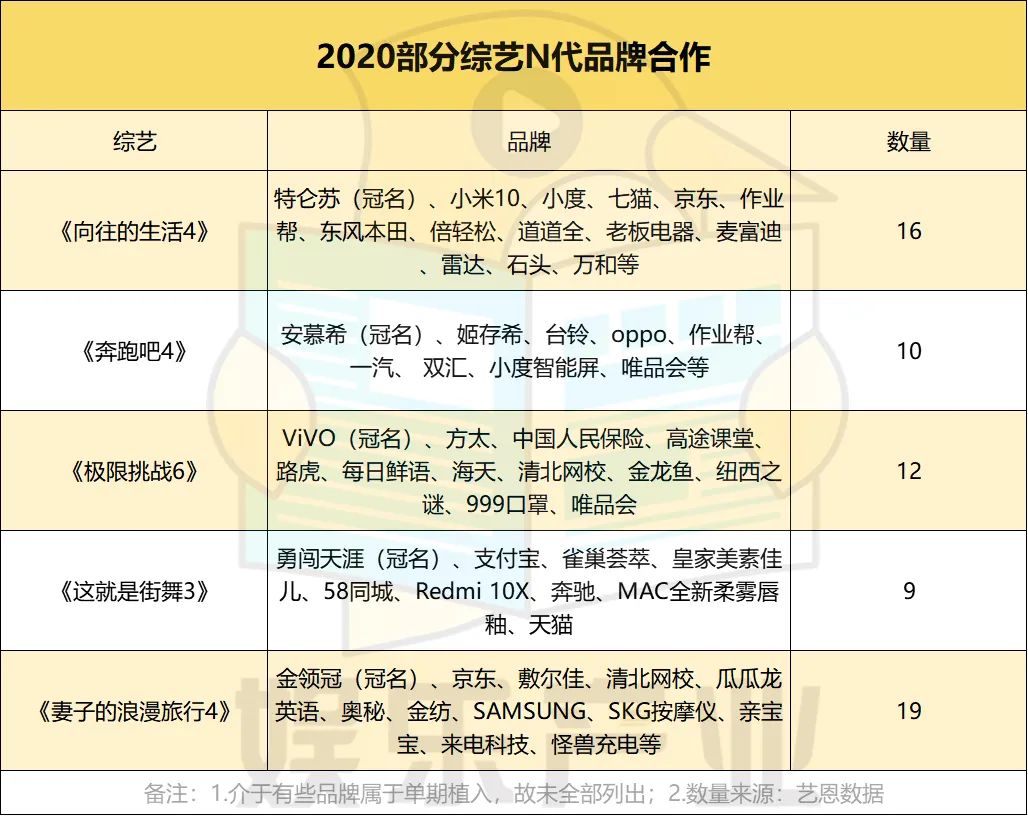 2020部分综艺N代品牌合作

| 综艺 | 品牌 | 数量 |
|---|---|---|
| 《向往的生活4》 | 特仑苏（冠名）、小米10、小度、七猫、京东、作业帮、东风本田、倍轻松、道道全、老板电器、麦富迪、雷达、石头、万和等 | 16 |
| 《奔跑吧4》 | 安慕希（冠名）、姬存希、台铃、oppo、作业帮、一汽、 双汇、小度智能屏、唯品会等 | 10 |
| 《极限挑战6》 | ViVO（冠名）、方太、中国人民保险、高途课堂、路虎、每日鲜语、海天、清北网校、金龙鱼、纽西之谜、999口罩、唯品会 | 12 |
| 《这就是街舞3》 | 勇闯天涯（冠名）、支付宝、雀巢荟萃、皇家美素佳儿、58同城、Redmi 10X、奔驰、MAC全新柔雾唇釉、天猫 | 9 |
| 《妻子的浪漫旅行4》 | 金领冠（冠名）、京东、敷尔佳、清北网校、瓜瓜龙英语、奥秘、金纺、SAMSUNG、SKG按摩仪、亲宝宝、来电科技、怪兽充电等 | 19 |

备注：1.介于有些品牌属于单期植入，故未全部列出；2.数量来源：艺恩数据